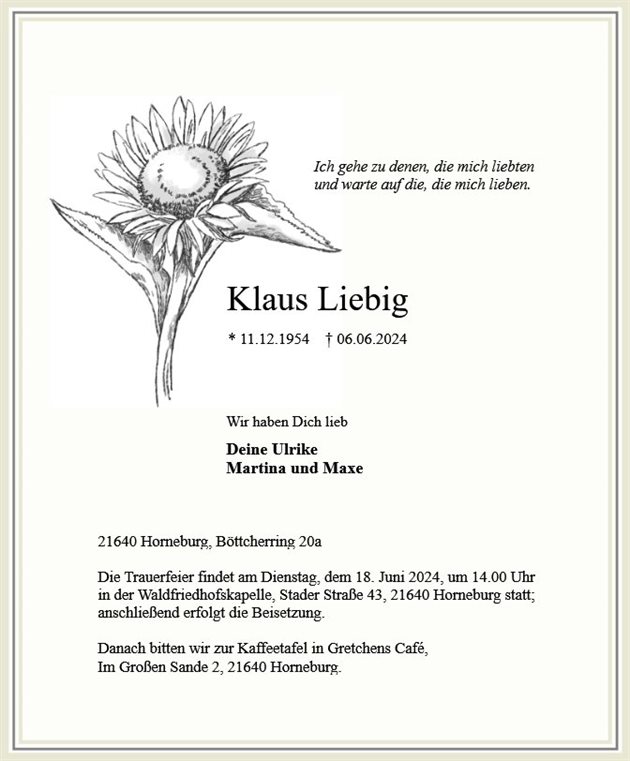 Ich gehe zu denen, die mich liebten
und warte auf die, die mich lieben.

Klaus Liebig

* 11.12.1954 † 06.06.2024

Wir haben Dich lieb

Deine Ulrike
Martina und Maxe

21640 Horneburg, Böttcherring 20a

Die Trauerfeier findet am Dienstag, dem 18. Juni 2024, um 14.00 Uhr in der Waldfriedhofskapelle, Stader Straße 43, 21640 Horneburg statt; anschließend erfolgt die Beisetzung.

Danach bitten wir zur Kaffeetafel in Gretchens Café, Im Großen Sande 2, 21640 Horneburg.